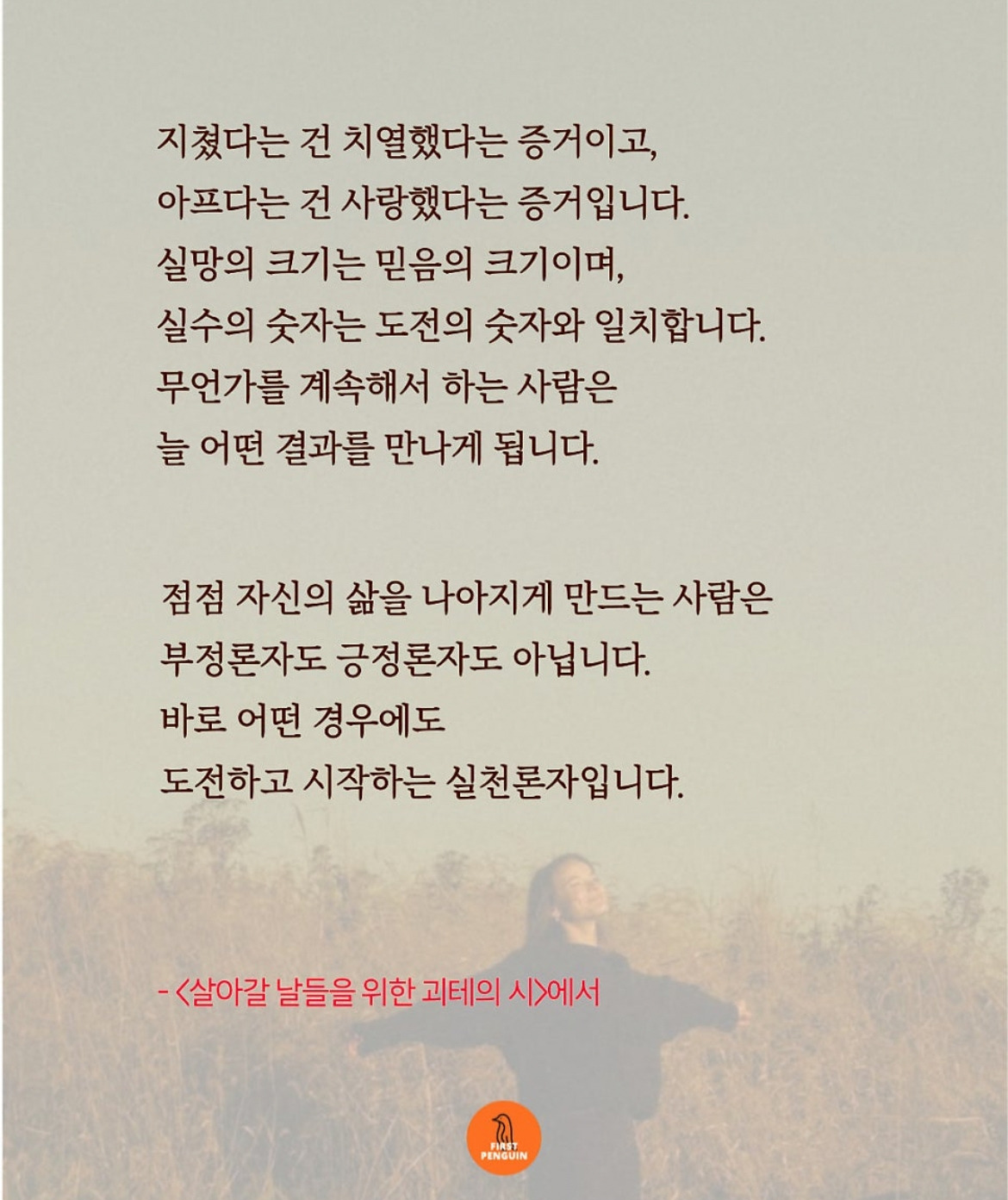 지쳤다는 건 치열했다는 증거이고,
아프다는 건 사랑했다는 증거입니다.
실망의 크기는 믿음의 크기이며,
실수의 숫자는 도전의 숫자와 일치합니다.
무언가를 계속해서 하는 사람은
늘 어떤 결과를 만나게 됩니다.

점점 자신의 삶을 나아지게 만드는 사람은
부정론자도 긍정론자도 아닙니다.
바로 어떤 경우에도
도전하고 시작하는 실천론자입니다.

- <살아갈 날들을 위한 괴테의 시>에서

FIRST PENGUIN